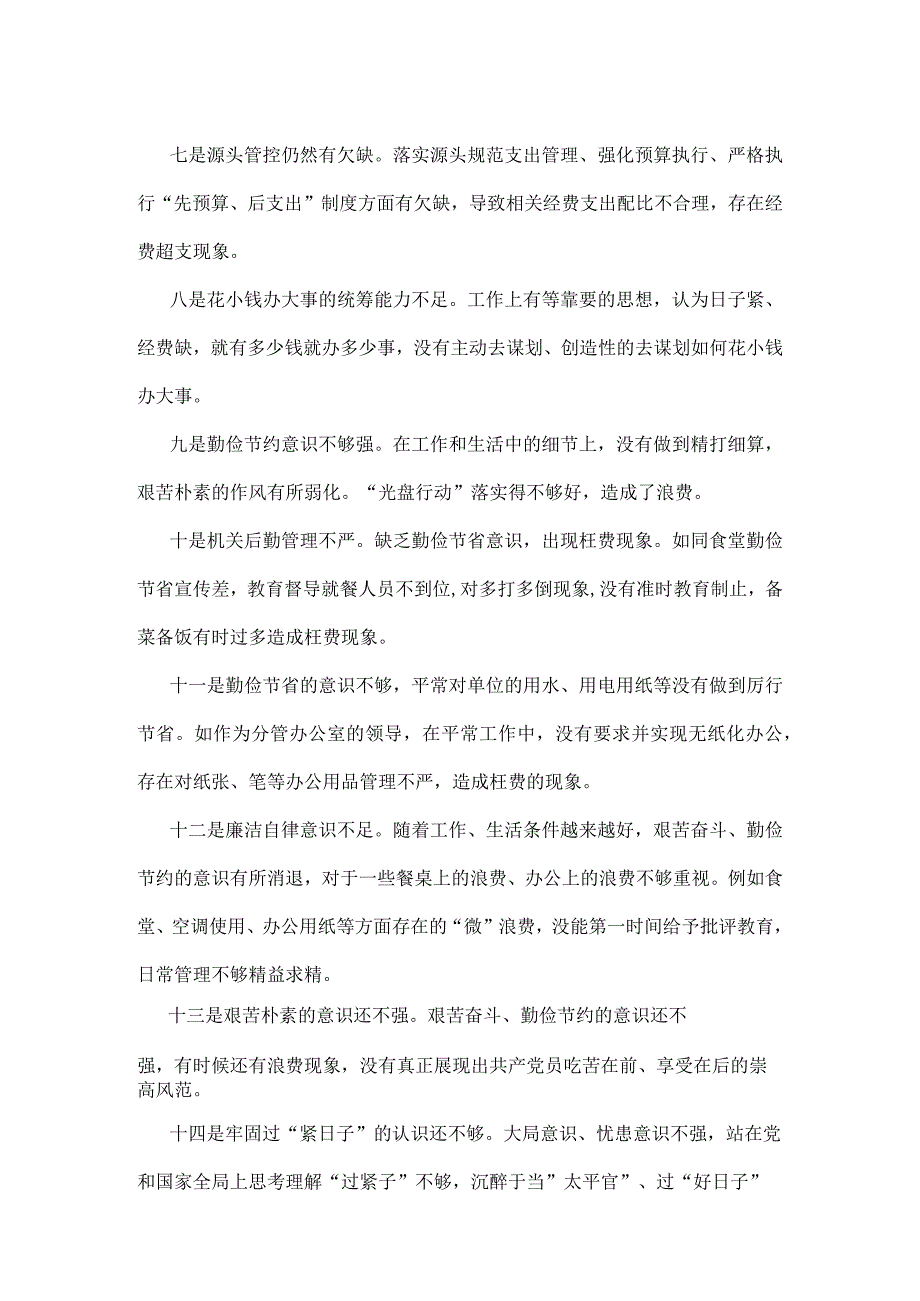 七是源头管控仍然有欠缺。落实源头规范支出管理、强化预算执行、严格执行“先预算、后支出”制度方面有欠缺，导致相关经费支出配比不合理，存在经费超支现象。

八是花小钱办大事的统筹能力不足。工作上有等靠要的思想，认为日子紧、经费缺，就有多少钱就办多少事，没有主动去谋划、创造性的去谋划如何花小钱办大事。

九是勤俭节约意识不够强。在工作和生活中的细节上，没有做到精打细算，艰苦朴素的作风有所弱化。“光盘行动”落实得不够好，造成了浪费。

十是机关后勤管理不严。缺乏勤俭节省意识，出现枉费现象。如同食堂勤俭节省宣传差，教育督导就餐人员不到位，对多打多倒现象，没有准时教育制止，备菜备饭有时过多造成枉费现象。

十一是勤俭节省的意识不够，平常对单位的用水、用电用纸等没有做到厉行节省。如作为分管办公室的领导，在平常工作中，没有要求并实现无纸化办公，存在对纸张、笔等办公用品管理不严，造成枉费的现象。

十二是廉洁自律意识不足。随着工作、生活条件越来越好，艰苦奋斗、勤俭节约的意识有所消退，对于一些餐桌上的浪费、办公上的浪费不够重视。例如食堂、空调使用、办公用纸等方面存在的“微”浪费，没能第一时间给予批评教育，日常管理不够精益求精。

十三是艰苦朴素的意识还不强。艰苦奋斗、勤俭节约的意识还不强，有时候还有浪费现象，没有真正展现出共产党员吃苦在前、享受在后的崇高风范。

十四是牢固过“紧日子”的认识还不够。大局意识、忧患意识不强，站在党和国家全局上思考理解“过紧子”不够，沉醉于当”太平官”、过“好日子”